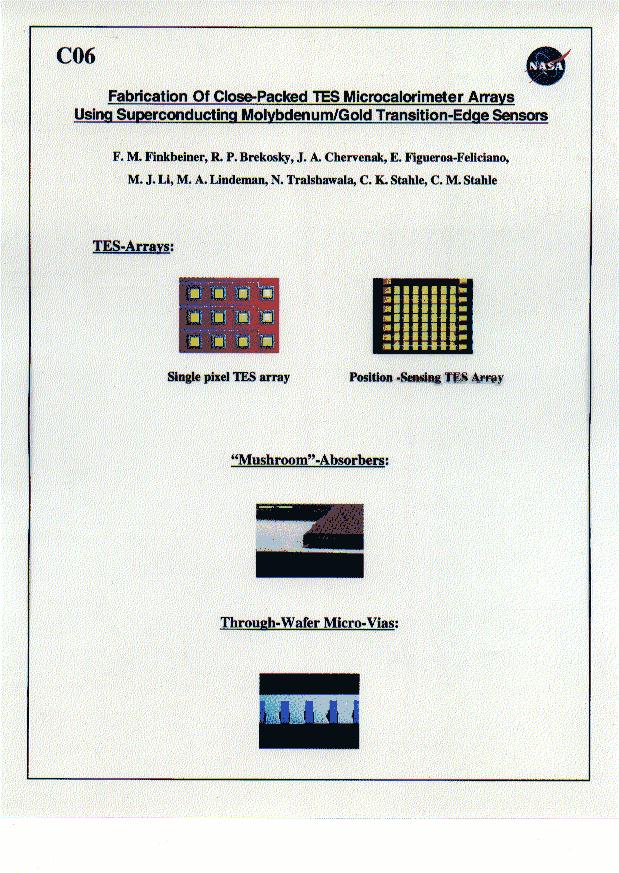 C06

NASA

Fabrication Of Close-Packed TES Microcalorimeter Arrays Using Superconducting Molybdenum/Gold Transition-Edge Sensors

F. M. Finkbeiner, R. P. Brekosky, J. A. Chervenak, E. Figueroa-Feliciano, M. J. Li, M. A. Lindeman, N. Tralshawala, C. K. Stahle, C. M. Stahle

TES-Arrays:

Single pixel TES array

Position -Sensing TES Array

"Mushroom"-Absorbers:

Through-Wafer Micro-Vias: